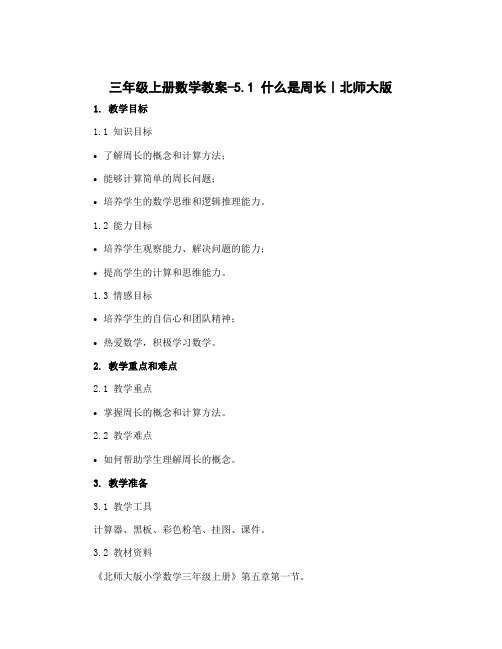 三年级上册数学教案-5.1 什么是周长丨北师大版

1. 教学目标

1.1 知识目标

• 了解周长的概念和计算方法；

• 能够计算简单的周长问题；

• 培养学生的数学思维和逻辑推理能力。

1.2 能力目标

• 培养学生观察能力、解决问题的能力；

• 提高学生的计算和思维能力。

1.3 情感目标

• 培养学生的自信心和团队精神；

• 热爱数学，积极学习数学。

2. 教学重点和难点

2.1 教学重点

• 掌握周长的概念和计算方法。

2.2 教学难点

• 如何帮助学生理解周长的概念。

3. 教学准备

3.1 教学工具

计算器、黑板、彩色粉笔、挂图、课件。

3.2 教材资料

《北师大版小学数学三年级上册》第五章第一节。